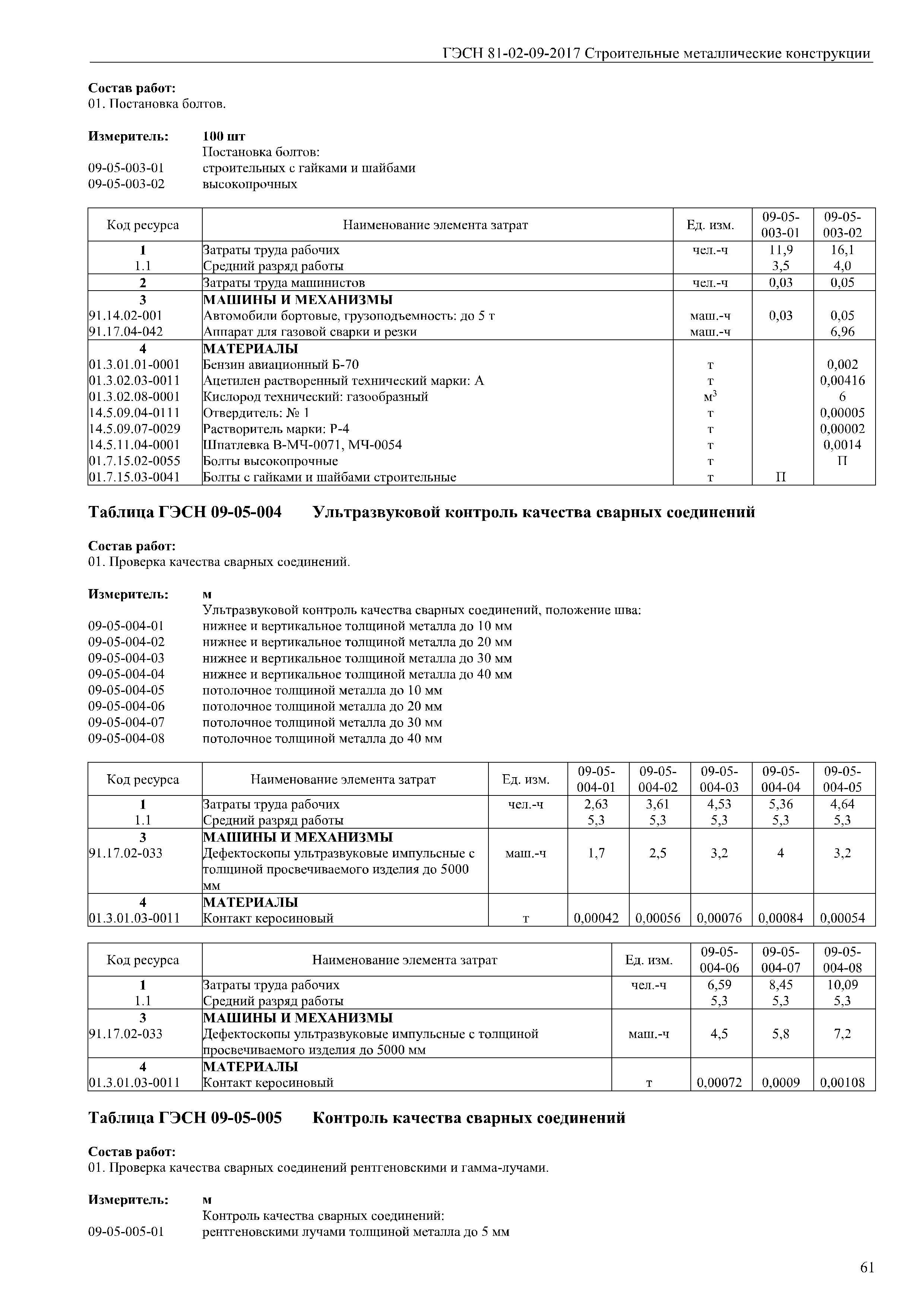 ГЭСН 81-02-09-2017 Строительные металлические конструкции

**Состав работ:**
01. Постановка болтов.

**Измеритель:** **100 шт**
Постановка болтов:
09-05-003-01 строительных с гайками и шайбами
09-05-003-02 высокопрочных

| Код ресурса | Наименование элемента затрат | Ед. изм. | 09-05-003-01 | 09-05-003-02 |
|---|---|---|---|---|
| **1** | Затраты труда рабочих | чел.-ч | 11,9 | 16,1 |
| 1.1 | Средний разряд работы | | 3,5 | 4,0 |
| **2** | Затраты труда машинистов | чел.-ч | 0,03 | 0,05 |
| **3** | **МАШИНЫ И МЕХАНИЗМЫ** | | | |
| 91.14.02-001 | Автомобили бортовые, грузоподъемность: до 5 т | маш.-ч | 0,03 | 0,05 |
| 91.17.04-042 | Аппарат для газовой сварки и резки | маш.-ч | | 6,96 |
| **4** | **МАТЕРИАЛЫ** | | | |
| 01.3.01.01-0001 | Бензин авиационный Б-70 | т | | 0,002 |
| 01.3.02.03-0011 | Ацетилен растворенный технический марки: А | т | | 0,00416 |
| 01.3.02.08-0001 | Кислород технический: газообразный | $м^3$ | | 6 |
| 14.5.09.04-0111 | Отвердитель: № 1 | т | | 0,00005 |
| 14.5.09.07-0029 | Растворитель марки: Р-4 | т | | 0,00002 |
| 14.5.11.04-0001 | Шпатлевка В-МЧ-0071, МЧ-0054 | т | | 0,0014 |
| 01.7.15.02-0055 | Болты высокопрочные | т | | П |
| 01.7.15.03-0041 | Болты с гайками и шайбами строительные | т | П | |

**Таблица ГЭСН 09-05-004 Ультразвуковой контроль качества сварных соединений**

**Состав работ:**
01. Проверка качества сварных соединений.

**Измеритель:** **м**
Ультразвуковой контроль качества сварных соединений, положение шва:
09-05-004-01 нижнее и вертикальное толщиной металла до 10 мм
09-05-004-02 нижнее и вертикальное толщиной металла до 20 мм
09-05-004-03 нижнее и вертикальное толщиной металла до 30 мм
09-05-004-04 нижнее и вертикальное толщиной металла до 40 мм
09-05-004-05 потолочное толщиной металла до 10 мм
09-05-004-06 потолочное толщиной металла до 20 мм
09-05-004-07 потолочное толщиной металла до 30 мм
09-05-004-08 потолочное толщиной металла до 40 мм

| Код ресурса | Наименование элемента затрат | Ед. изм. | 09-05-004-01 | 09-05-004-02 | 09-05-004-03 | 09-05-004-04 | 09-05-004-05 |
|---|---|---|---|---|---|---|---|
| **1** | Затраты труда рабочих | чел.-ч | 2,63 | 3,61 | 4,53 | 5,36 | 4,64 |
| 1.1 | Средний разряд работы | | 5,3 | 5,3 | 5,3 | 5,3 | 5,3 |
| **3** | **МАШИНЫ И МЕХАНИЗМЫ** | | | | | | |
| 91.17.02-033 | Дефектоскопы ультразвуковые импульсные с толщиной просвечиваемого изделия до 5000 мм | маш.-ч | 1,7 | 2,5 | 3,2 | 4 | 3,2 |
| **4** | **МАТЕРИАЛЫ** | | | | | | |
| 01.3.01.03-0011 | Контакт керосиновый | т | 0,00042 | 0,00056 | 0,00076 | 0,00084 | 0,00054 |

| Код ресурса | Наименование элемента затрат | Ед. изм. | 09-05-004-06 | 09-05-004-07 | 09-05-004-08 |
|---|---|---|---|---|---|
| **1** | Затраты труда рабочих | чел.-ч | 6,59 | 8,45 | 10,09 |
| 1.1 | Средний разряд работы | | 5,3 | 5,3 | 5,3 |
| **3** | **МАШИНЫ И МЕХАНИЗМЫ** | | | | |
| 91.17.02-033 | Дефектоскопы ультразвуковые импульсные с толщиной просвечиваемого изделия до 5000 мм | маш.-ч | 4,5 | 5,8 | 7,2 |
| **4** | **МАТЕРИАЛЫ** | | | | |
| 01.3.01.03-0011 | Контакт керосиновый | т | 0,00072 | 0,0009 | 0,00108 |

**Таблица ГЭСН 09-05-005 Контроль качества сварных соединений**

**Состав работ:**
01. Проверка качества сварных соединений рентгеновскими и гамма-лучами.

**Измеритель:** **м**
Контроль качества сварных соединений:
09-05-005-01 рентгеновскими лучами толщиной металла до 5 мм

61